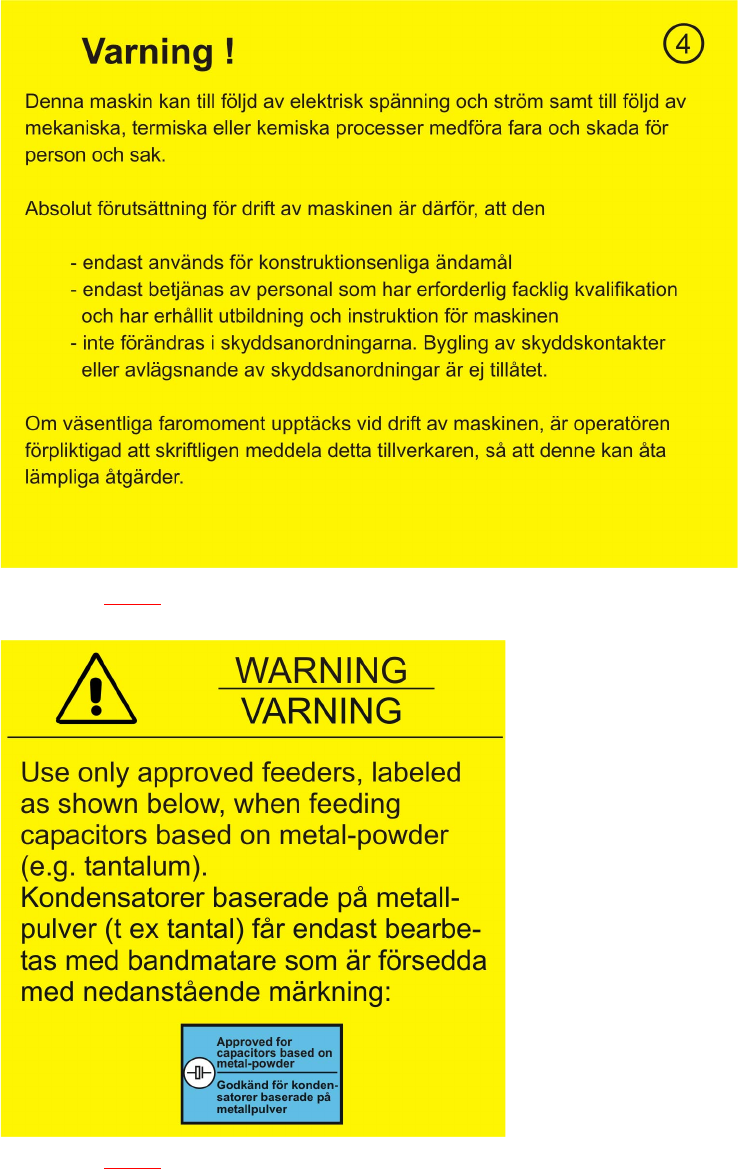 Varning !

4

Denna maskin kan till följd av elektrisk spänning och ström samt till följd av mekaniska, termiska eller kemiska processer medföra fara och skada för person och sak.

Absolut förutsättning för drift av maskinen är därför, att den

- endast används för konstruktionsenliga ändamål
- endast betjänas av personal som har erforderlig facklig kvalifikation och har erhållit utbildning och instruktion för maskinen
- inte förändras i skyddsanordningarna. Bygling av skyddskontakter eller avlägsnande av skyddsanordningar är ej tillåtet.

Om väsentliga faromoment upptäcks vid drift av maskinen, är operatören förpliktigad att skriftligen meddela detta tillverkaren, så att denne kan åta lämpliga åtgärder.

WARNING
VARNING

Use only approved feeders, labeled as shown below, when feeding capacitors based on metal-powder (e.g. tantalum).
Kondensatorer baserade på metallpulver (t ex tantal) får endast bearbetas med bandmatare som är försedda med nedanstående märkning:

Approved for capacitors based on metal-powder
Godkänd för kondensatorer baserade på metallpulver